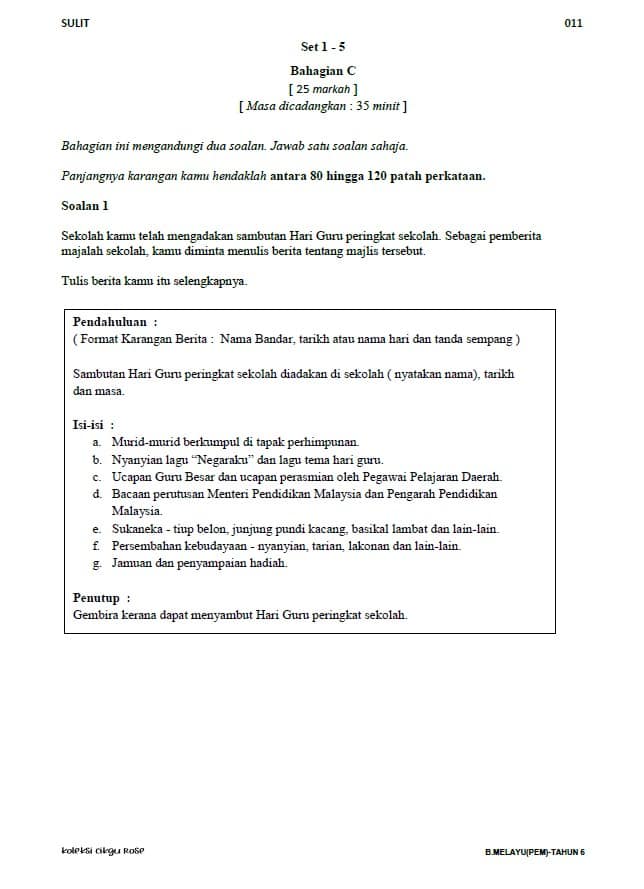 SULIT 011

Set 1 - 5

Bahagian C

[ 25 markah ]

[ Masa dicadangkan : 35 minit ]

Bahagian ini mengandungi dua soalan. Jawab satu soalan sahaja.

Panjangnya karangan kamu hendaklah antara 80 hingga 120 patah perkataan.

Soalan 1

Sekolah kamu telah mengadakan sambutan Hari Guru peringkat sekolah. Sebagai pemberita majalah sekolah, kamu diminta menulis berita tentang majlis tersebut.

Tulis berita kamu itu selengkapnya.

Pendahuluan :
( Format Karangan Berita : Nama Bandar, tarikh atau nama hari dan tanda sempang )

Sambutan Hari Guru peringkat sekolah diadakan di sekolah ( nyatakan nama), tarikh dan masa.

Isi-isi :
a. Murid-murid berkumpul di tapak perhimpunan.
b. Nyanyian lagu "Negaraku" dan lagu tema hari guru.
c. Ucapan Guru Besar dan ucapan perasmian oleh Pegawai Pelajaran Daerah.
d. Bacaan perutusan Menteri Pendidikan Malaysia dan Pengarah Pendidikan Malaysia.
e. Sukaneka - tiup belon, junjung pundi kacang, basikal lambat dan lain-lain.
f. Persembahan kebudayaan - nyanyian, tarian, lakonan dan lain-lain.
g. Jamuan dan penyampaian hadiah.

Penutup :
Gembira kerana dapat menyambut Hari Guru peringkat sekolah.

koleksi cikgu Rose

B.MELAYU(PEM)-TAHUN 6